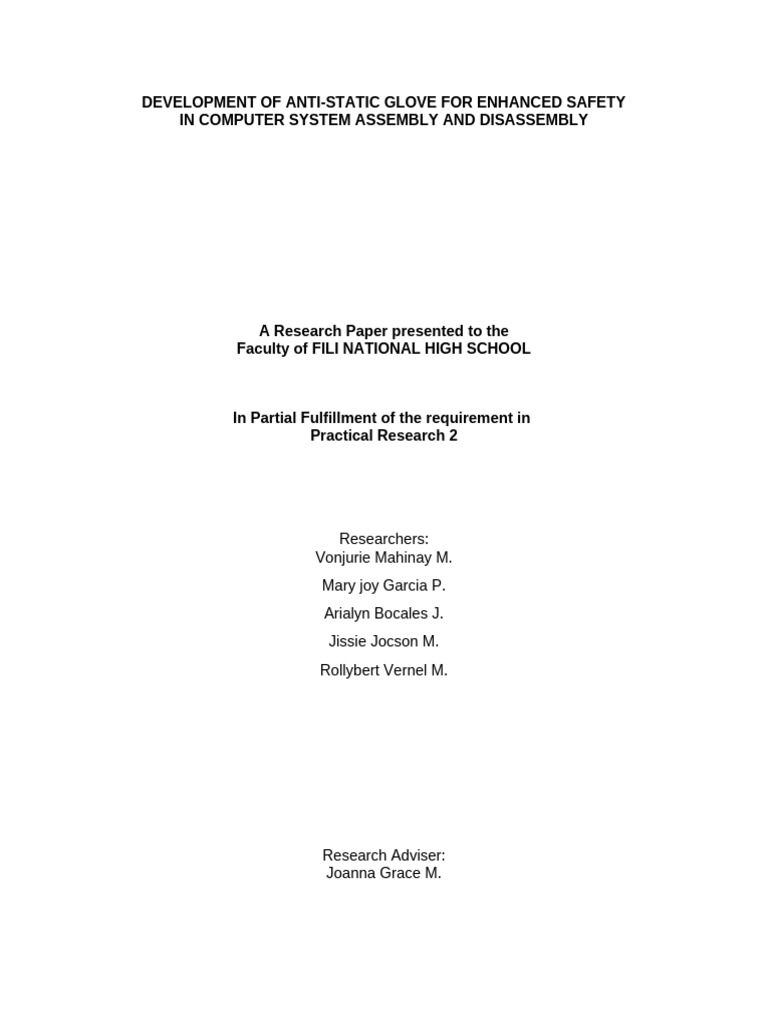 DEVELOPMENT OF ANTI-STATIC GLOVE FOR ENHANCED SAFETY IN COMPUTER SYSTEM ASSEMBLY AND DISASSEMBLY

A Research Paper presented to the Faculty of FILI NATIONAL HIGH SCHOOL

In Partial Fulfillment of the requirement in Practical Research 2

Researchers:
Vonjurie Mahinay M.
Mary joy Garcia P.
Arialyn Bocales J.
Jissie Jocson M.
Rollybert Vernel M.

Research Adviser:
Joanna Grace M.